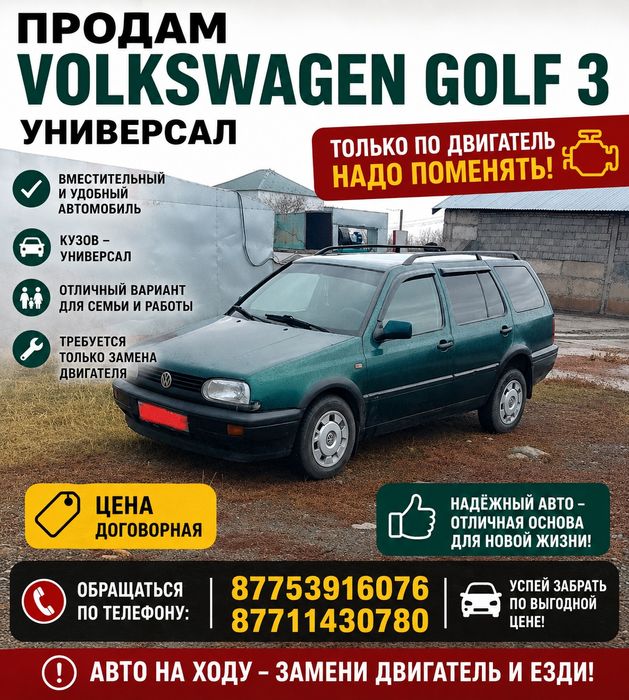 ПРОДАМ
VOLKSWAGEN GOLF 3
УНИВЕРСАЛ

ТОЛЬКО ПО ДВИГАТЕЛЬ
НАДО ПОМЕНЯТЬ!

ВМЕСТИТЕЛЬНЫЙ И УДОБНЫЙ АВТОМОБИЛЬ

КУЗОВ – УНИВЕРСАЛ

ОТЛИЧНЫЙ ВАРИАНТ ДЛЯ СЕМЬИ И РАБОТЫ

ТРЕБУЕТСЯ ТОЛЬКО ЗАМЕНА ДВИГАТЕЛЯ

ЦЕНА
ДОГОВОРНАЯ

НАДЁЖНЫЙ АВТО – ОТЛИЧНАЯ ОСНОВА ДЛЯ НОВОЙ ЖИЗНИ!

ОБРАЩАТЬСЯ ПО ТЕЛЕФОНУ:

87753916076
87711430780

УСПЕЙ ЗАБРАТЬ ПО ВЫГОДНОЙ ЦЕНЕ!

АВТО НА ХОДУ – ЗАМЕНИ ДВИГАТЕЛЬ И ЕЗДИ!